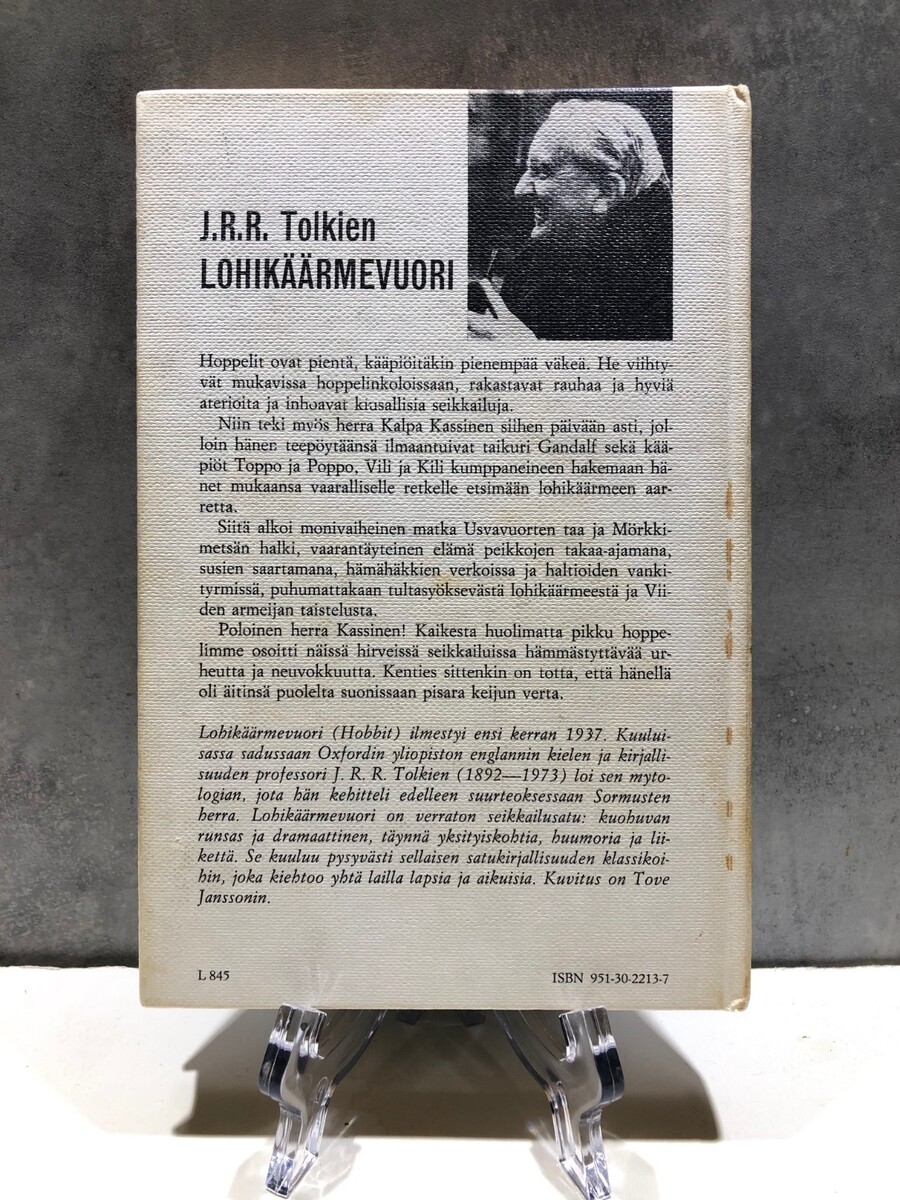 J.R.R. Tolkien
LOHIKÄÄRMEVUORI

Hoppelit ovat pientä, kääpiöitäkin pienempää väkeä. He viihtyvät mukavissa hoppelinkoloissaan, rakastavat rauhaa ja hyviä aterioita ja inhoavat kiusallisia seikkailuja.

Niin teki myös herra Kalpa Kassinen siihen päivään asti, jolloin hänen teepöytäänsä ilmaantuivat taikuri Gandalf sekä kääpiöt Toppo ja Poppo, Vili ja Kili kumppaneineen hakemaan hänet mukaansa vaaralliselle retkelle etsimään lohikäärmeen aarretta.

Siitä alkoi monivaiheinen matka Usvavuorten taa ja Mörkkimetsän halki, vaarantäyteinen elämä peikkojen takaa-ajamana, susien saartamana, hämähäkkien verkoissa ja haltioiden vankityrmissä, puhumattakaan tultasyöksevästä lohikäärmeestä ja Viiden armeijan taistelusta.

Poloinen herra Kassinen! Kaikesta huolimatta pikku hoppelimme osoitti näissä hirveissä seikkailuissa hämmästyttävää urheutta ja neuvokkuutta. Kenties sittenkin on totta, että hänellä oli äitinsä puolelta suonissaan pisara keijun verta.

Lohikäärmevuori (Hobbit) ilmestyi ensi kerran 1937. Kuuluisassa sadussaan Oxfordin yliopiston englannin kielen ja kirjallisuuden professori J. R. R. Tolkien (1892—1973) loi sen mytologian, jota hän kehitteli edelleen suurteoksessaan Sormusten herra. Lohikäärmevuori on verraton seikkailusatu: kuohuvan runsas ja dramaattinen, täynnä yksityiskohtia, huumoria ja liikettä. Se kuuluu pysyvästi sellaisen satukirjallisuuden klassikoihin, joka kiehtoo yhtä lailla lapsia ja aikuisia. Kuvitus on Tove Janssonin.

L 845

ISBN 951-30-2213-7